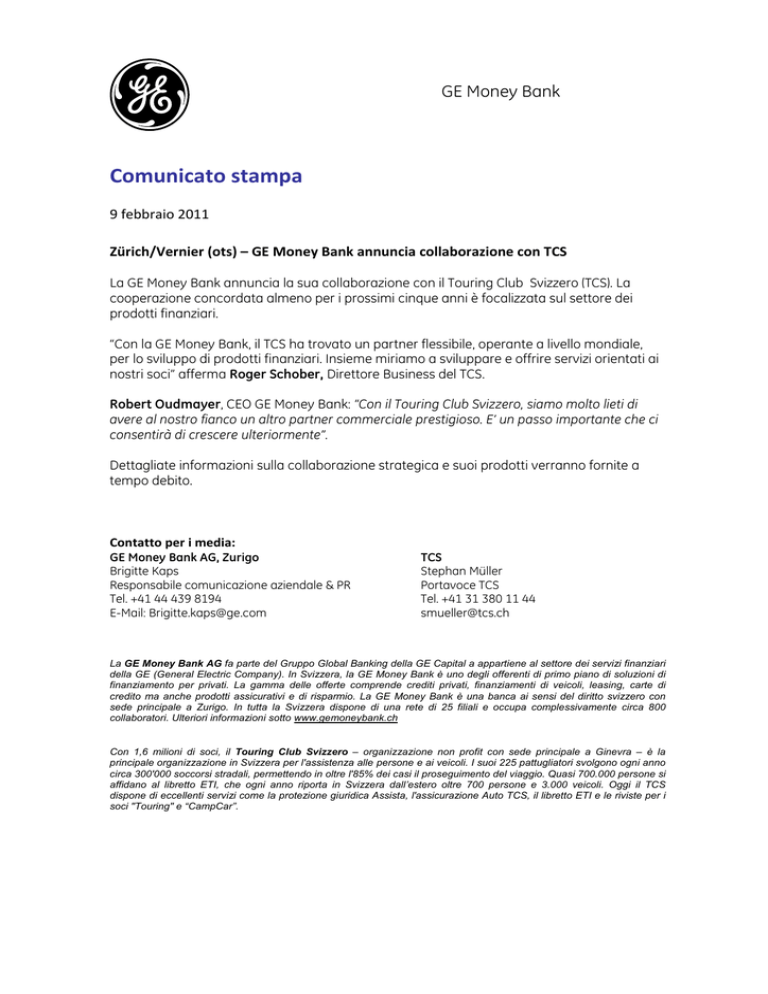 GE

GE Money Bank

Comunicato stampa

9 febbraio 2011

Zürich/Vernier (ots) – GE Money Bank annuncia collaborazione con TCS

La GE Money Bank annuncia la sua collaborazione con il Touring Club Svizzero (TCS). La cooperazione concordata almeno per i prossimi cinque anni è focalizzata sul settore dei prodotti finanziari.

"Con la GE Money Bank, il TCS ha trovato un partner flessibile, operante a livello mondiale, per lo sviluppo di prodotti finanziari. Insieme miriamo a sviluppare e offrire servizi orientati ai nostri soci" afferma Roger Schober, Direttore Business del TCS.

Robert Oudmayer, CEO GE Money Bank: "Con il Touring Club Svizzero, siamo molto lieti di avere al nostro fianco un altro partner commerciale prestigioso. E' un passo importante che ci consentirà di crescere ulteriormente".

Dettagliate informazioni sulla collaborazione strategica e suoi prodotti verranno fornite a tempo debito.

Contatto per i media:
GE Money Bank AG, Zurigo
Brigitte Kaps
Responsabile comunicazione aziendale & PR
Tel. +41 44 439 8194
E-Mail: Brigitte.kaps@ge.com

TCS
Stephan Müller
Portavoce TCS
Tel. +41 31 380 11 44
smueller@tcs.ch

La GE Money Bank AG fa parte del Gruppo Global Banking della GE Capital a appartiene al settore dei servizi finanziari della GE (General Electric Company). In Svizzera, la GE Money Bank è uno degli offerenti di primo piano di soluzioni di finanziamento per privati. La gamma delle offerte comprende crediti privati, finanziamenti di veicoli, leasing, carte di credito ma anche prodotti assicurativi e di risparmio. La GE Money Bank è una banca ai sensi del diritto svizzero con sede principale a Zurigo. In tutta la Svizzera dispone di una rete di 25 filiali e occupa complessivamente circa 800 collaboratori. Ulteriori informazioni sotto www.gemoneybank.ch

Con 1,6 milioni di soci, il Touring Club Svizzero – organizzazione non profit con sede principale a Ginevra – è la principale organizzazione in Svizzera per l'assistenza alle persone e ai veicoli. I suoi 225 pattugliatori svolgono ogni anno circa 300'000 soccorsi stradali, permettendo in oltre l'85% dei casi il proseguimento del viaggio. Quasi 700.000 persone si affidano al libretto ETI, che ogni anno riporta in Svizzera dall'estero oltre 700 persone e 3.000 veicoli. Oggi il TCS dispone di eccellenti servizi come la protezione giuridica Assista, l'assicurazione Auto TCS, il libretto ETI e le riviste per i soci "Touring" e "CampCar".